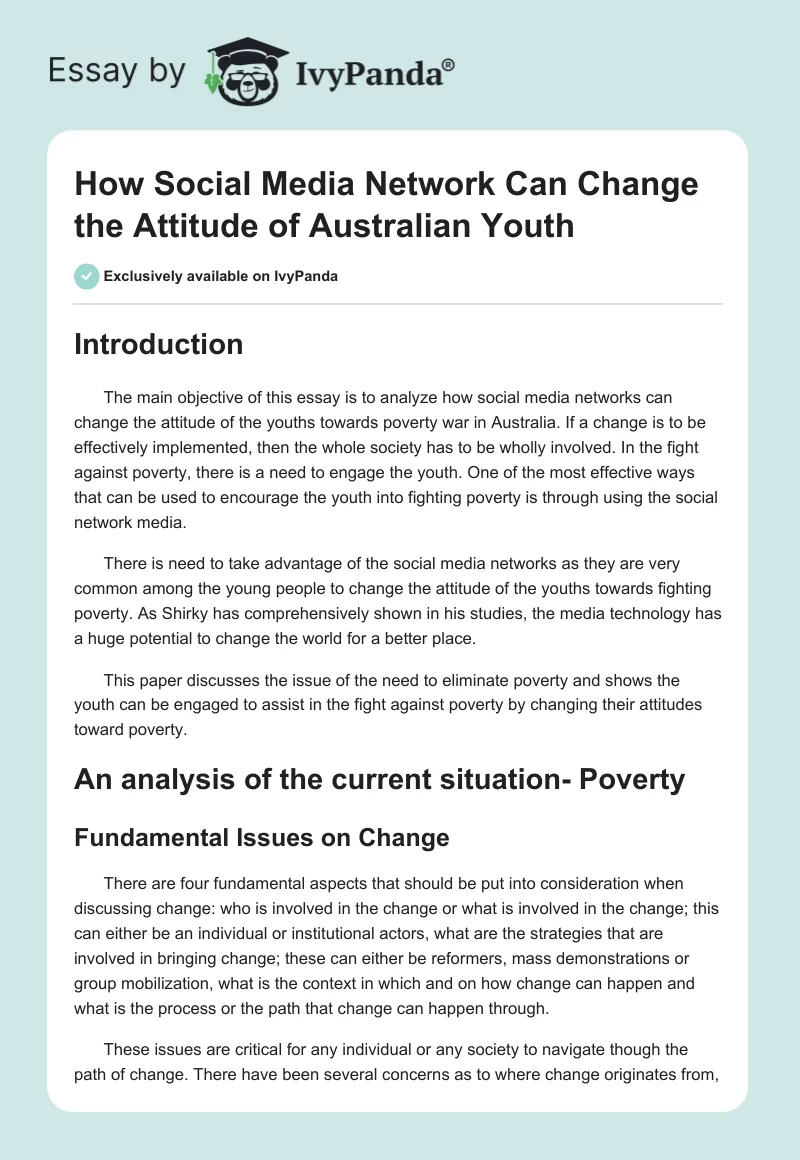 Essay by IvyPanda®

How Social Media Network Can Change the Attitude of Australian Youth

Exclusively available on IvyPanda

Introduction

The main objective of this essay is to analyze how social media networks can change the attitude of the youths towards poverty war in Australia. If a change is to be effectively implemented, then the whole society has to be wholly involved. In the fight against poverty, there is a need to engage the youth. One of the most effective ways that can be used to encourage the youth into fighting poverty is through using the social network media.

There is need to take advantage of the social media networks as they are very common among the young people to change the attitude of the youths towards fighting poverty. As Shirky has comprehensively shown in his studies, the media technology has a huge potential to change the world for a better place.

This paper discusses the issue of the need to eliminate poverty and shows the youth can be engaged to assist in the fight against poverty by changing their attitudes toward poverty.

An analysis of the current situation- Poverty

Fundamental Issues on Change

There are four fundamental aspects that should be put into consideration when discussing change: who is involved in the change or what is involved in the change; this can either be an individual or institutional actors, what are the strategies that are involved in bringing change; these can either be reformers, mass demonstrations or group mobilization, what is the context in which and on how change can happen and what is the process or the path that change can happen through.

These issues are critical for any individual or any society to navigate though the path of change. There have been several concerns as to where change originates from,